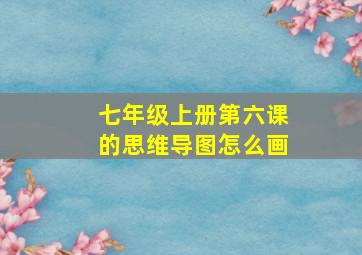 七年级上册第六课的思维导图怎么画